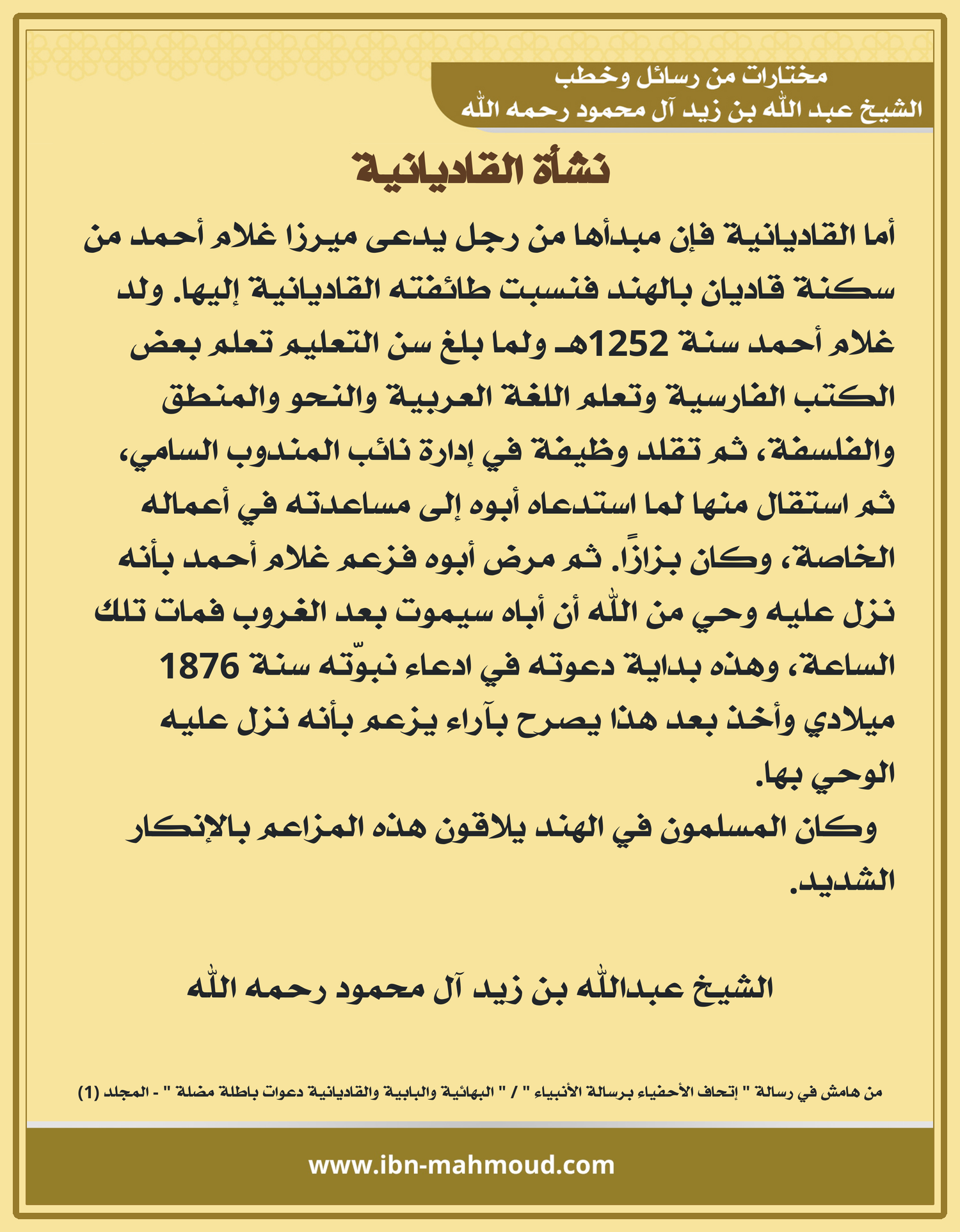 مختارات من رسائل وخطب
الشيخ عبد الله بن زيد آل محمود رحمه الله

نشأة القاديانية

أما القاديانية فإن مبدأها من رجل يدعى ميرزا غلام أحمد من سكنة قاديان بالهند فنسبت طائفته القاديانية إليها. ولد غلام أحمد سنة 1252هـ ولما بلغ سن التعليم تعلم بعض الكتب الفارسية وتعلم اللغة العربية والنحو والمنطق والفلسفة، ثم تقلد وظيفة في إدارة نائب المندوب السامي، ثم استقال منها لما استدعاه أبوه إلى مساعدته في أعماله الخاصة، وكان بزازًا. ثم مرض أبوه فزعم غلام أحمد بأنه نزل عليه وحي من الله أن أباه سيموت بعد الغروب فمات تلك الساعة، وهذه بداية دعوته في ادعاء نبوّته سنة 1876 ميلادي وأخذ بعد هذا يصرح بآراء يزعم بأنه نزل عليه الوحي بها.

وكان المسلمون في الهند يلاقون هذه المزاعم بالإنكار الشديد.

الشيخ عبدالله بن زيد آل محمود رحمه الله

من هامش في رسالة " إتحاف الأحفياء برسالة الأنبياء " / " البهائية والبابية والقاديانية دعوات باطلة مضلة " - المجلد (1)

www.ibn-mahmoud.com